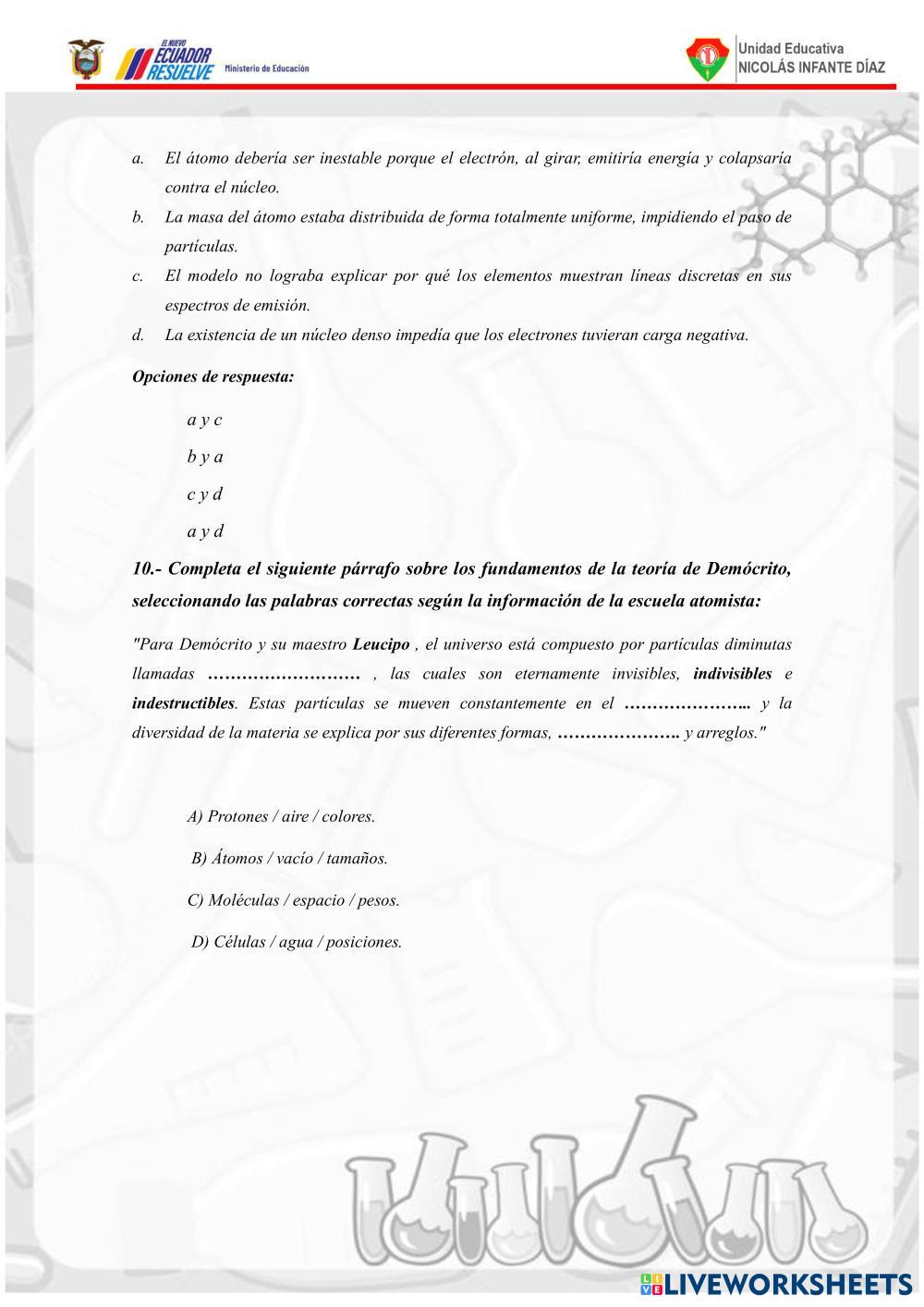 EL NUEVO ECUADOR RESUELVE Ministerio de Educación

Unidad Educativa
NICOLÁS INFANTE DÍAZ

a. El átomo debería ser inestable porque el electrón, al girar, emitiría energía y colapsaría contra el núcleo.
b. La masa del átomo estaba distribuida de forma totalmente uniforme, impidiendo el paso de partículas.
c. El modelo no lograba explicar por qué los elementos muestran líneas discretas en sus espectros de emisión.
d. La existencia de un núcleo denso impedía que los electrones tuvieran carga negativa.

Opciones de respuesta:

a y c

b y a

c y d

a y d

10.- Completa el siguiente párrafo sobre los fundamentos de la teoría de Demócrito, seleccionando las palabras correctas según la información de la escuela atomista:

"Para Demócrito y su maestro Leucipo , el universo está compuesto por partículas diminutas llamadas ……………………… , las cuales son eternamente invisibles, indivisibles e indestructibles. Estas partículas se mueven constantemente en el ………………….. y la diversidad de la materia se explica por sus diferentes formas, …………………. y arreglos."

A) Protones / aire / colores.

B) Átomos / vacío / tamaños.

C) Moléculas / espacio / pesos.

D) Células / agua / posiciones.

LIVEWORKSHEETS